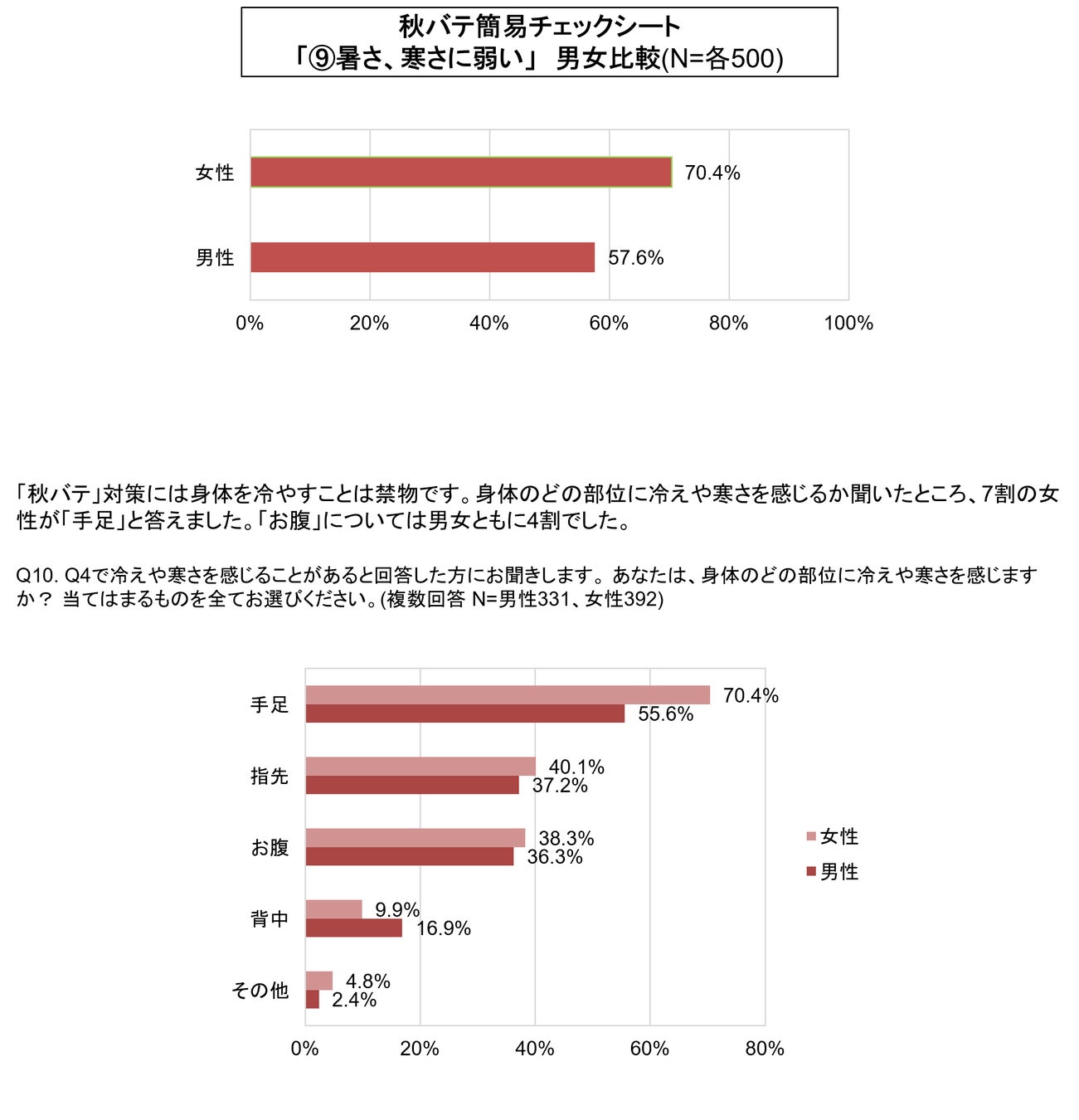 秋バテ簡易チェックシート
「⑨暑さ、寒さに弱い」 男女比較(N=各500)

女性 70.4%
男性 57.6%
0% 20% 40% 60% 80% 100%

「秋バテ」対策には身体を冷やすことは禁物です。身体のどの部位に冷えや寒さを感じるか聞いたところ、7割の女性が「手足」と答えました。「お腹」については男女ともに4割でした。

Q10. Q4で冷えや寒さを感じることがあると回答した方にお聞きします。あなたは、身体のどの部位に冷えや寒さを感じますか？ 当てはまるものを全てお選びください。(複数回答 N=男性331、女性392)

手足 70.4% 55.6%
指先 40.1% 37.2%
お腹 38.3% 36.3%
背中 9.9% 16.9%
その他 4.8% 2.4%
0% 20% 40% 60% 80%
女性
男性